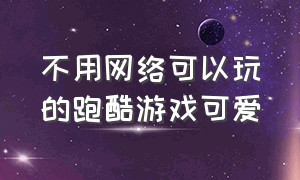 不用网络可以玩的跑酷游戏可爱